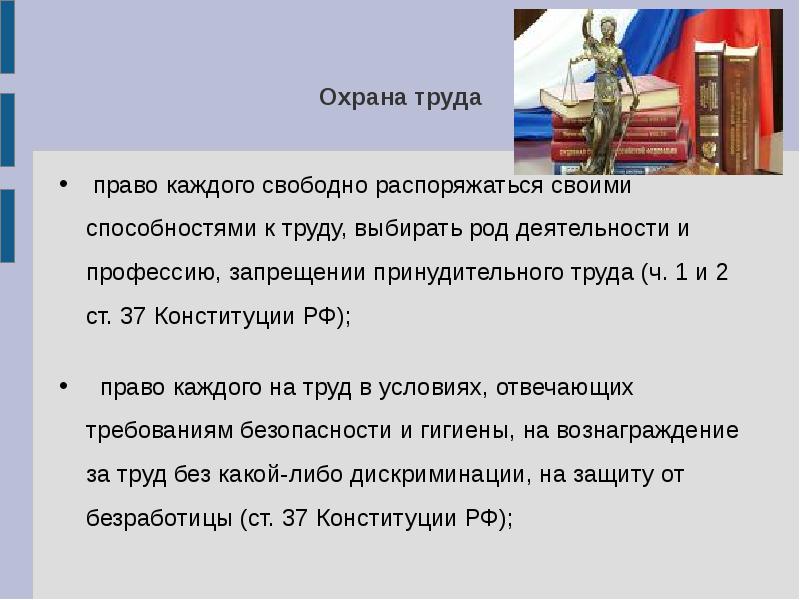 Охрана труда

• право каждого свободно распоряжаться своими способностями к труду, выбирать род деятельности и профессию, запрещении принудительного труда (ч. 1 и 2 ст. 37 Конституции РФ);

• право каждого на труд в условиях, отвечающих требованиям безопасности и гигиены, на вознаграждение за труд без какой-либо дискриминации, на защиту от безработицы (ст. 37 Конституции РФ);